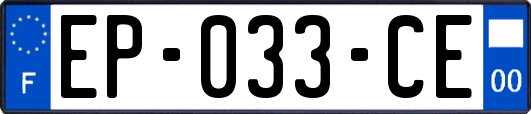 F
EP-033-CE
00